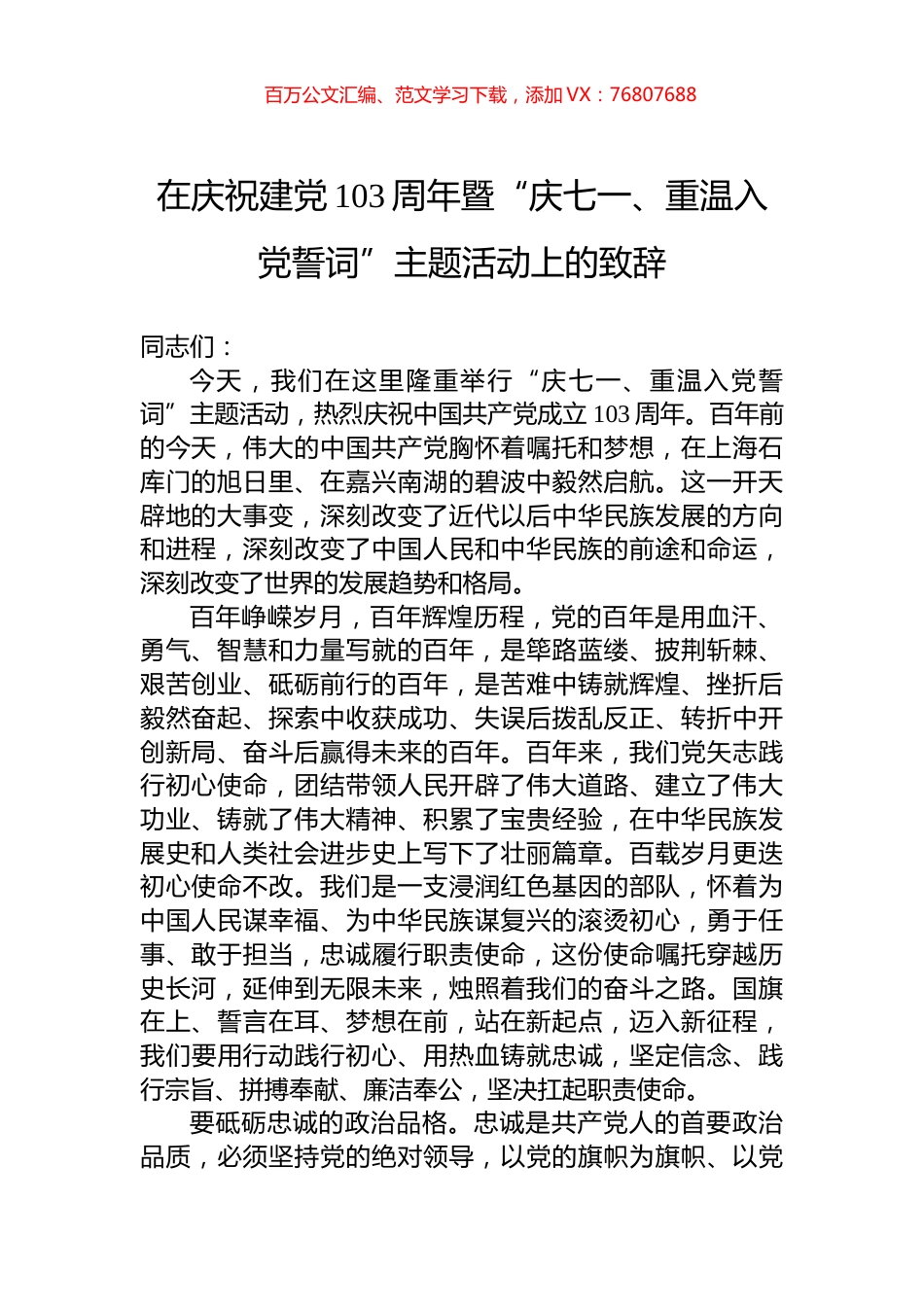 百万公文汇编、范文学习下载，添加 VX：76807688

在庆祝建党 103 周年暨“庆七一、重温入党誓词”主题活动上的致辞

同志们：

今天，我们在这里隆重举行“庆七一、重温入党誓词”主题活动，热烈庆祝中国共产党成立 103 周年。百年前的今天，伟大的中国共产党胸怀着嘱托和梦想，在上海石库门的旭日里、在嘉兴南湖的碧波中毅然启航。这一开天辟地的大事变，深刻改变了近代以后中华民族发展的方向和进程，深刻改变了中国人民和中华民族的前途和命运，深刻改变了世界的发展趋势和格局。

百年峥嵘岁月，百年辉煌历程，党的百年是用血汗、勇气、智慧和力量写就的百年，是筚路蓝缕、披荆斩棘、艰苦创业、砥砺前行的百年，是苦难中铸就辉煌、挫折后毅然奋起、探索中收获成功、失误后拨乱反正、转折中开创新局、奋斗后赢得未来的百年。百年来，我们党矢志践行初心使命，团结带领人民开辟了伟大道路、建立了伟大功业、铸就了伟大精神、积累了宝贵经验，在中华民族发展史和人类社会进步史上写下了壮丽篇章。百载岁月更迭初心使命不改。我们是一支浸润红色基因的部队，怀着为中国人民谋幸福、为中华民族谋复兴的滚烫初心，勇于任事、敢于担当，忠诚履行职责使命，这份使命嘱托穿越历史长河，延伸到无限未来，烛照着我们的奋斗之路。国旗在上、誓言在耳、梦想在前，站在新起点，迈入新征程，我们要用行动践行初心、用热血铸就忠诚，坚定信念、践行宗旨、拼搏奉献、廉洁奉公，坚决扛起职责使命。

要砥砺忠诚的政治品格。忠诚是共产党人的首要政治品质，必须坚持党的绝对领导，以党的旗帜为旗帜、以党